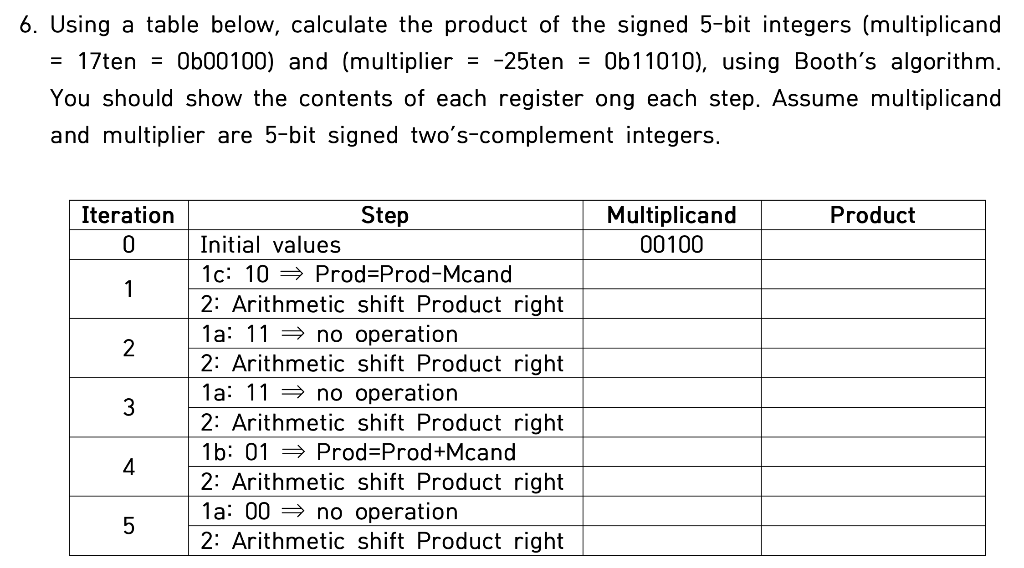 6. Using a table below, calculate the product of the signed 5-bit integers (multiplicand = 17ten = 0b00100) and (multiplier = -25ten = 0b11010), using Booth's algorithm. You should show the contents of each register ong each step. Assume multiplicand and multiplier are 5-bit signed two's-complement integers.

| Iteration | Step | Multiplicand | Product |
|---|---|---|---|
| 0 | Initial values | 00100 | |
| 1 | 1c: 10 ⇒ Prod=Prod-Mcand | | |
| | 2: Arithmetic shift Product right | | |
| 2 | 1a: 11 ⇒ no operation | | |
| | 2: Arithmetic shift Product right | | |
| 3 | 1a: 11 ⇒ no operation | | |
| | 2: Arithmetic shift Product right | | |
| 4 | 1b: 01 ⇒ Prod=Prod+Mcand | | |
| | 2: Arithmetic shift Product right | | |
| 5 | 1a: 00 ⇒ no operation | | |
| | 2: Arithmetic shift Product right | | |